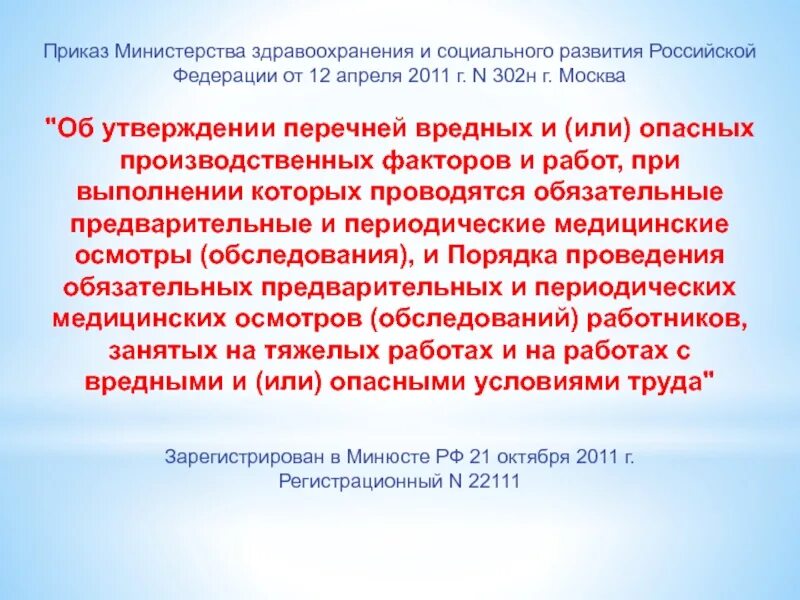 Приказ Министерства здравоохранения и социального развития Российской Федерации от 12 апреля 2011 г. N 302н г. Москва

"Об утверждении перечней вредных и (или) опасных производственных факторов и работ, при выполнении которых проводятся обязательные предварительные и периодические медицинские осмотры (обследования), и Порядка проведения обязательных предварительных и периодических медицинских осмотров (обследований) работников, занятых на тяжелых работах и на работах с вредными и (или) опасными условиями труда"

Зарегистрирован в Минюсте РФ 21 октября 2011 г.
Регистрационный N 22111